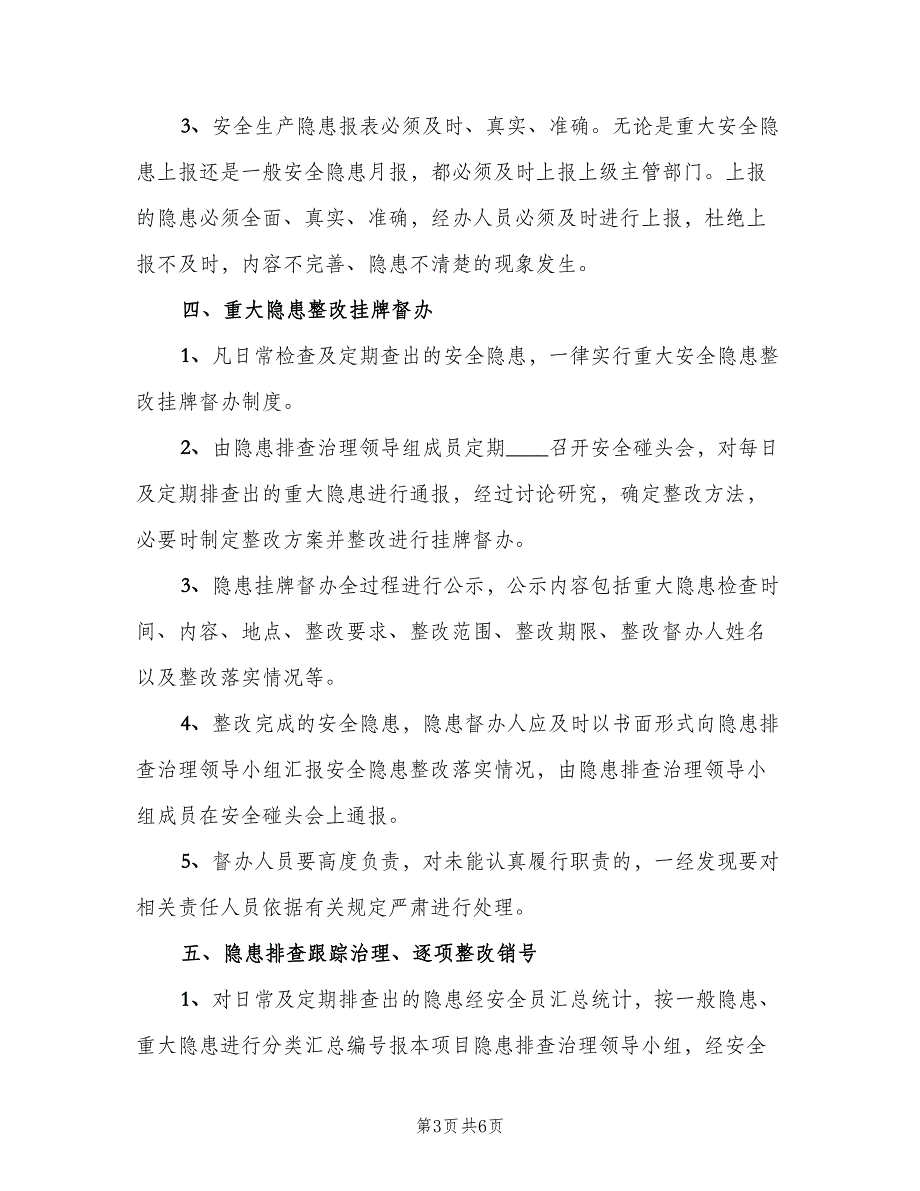 3、安全生产隐患报表必须及时、真实、准确。无论是重大安全隐患上报还是一般安全隐患月报，都必须及时上报上级主管部门。上报的隐患必须全面、真实、准确，经办人员必须及时进行上报，杜绝上报不及时，内容不完善、隐患不清楚的现象发生。

四、重大隐患整改挂牌督办

1、凡日常检查及定期查出的安全隐患，一律实行重大安全隐患整改挂牌督办制度。

2、由隐患排查治理领导组成员定期____召开安全碰头会，对每日及定期排查出的重大隐患进行通报，经过讨论研究，确定整改方法，必要时制定整改方案并整改进行挂牌督办。

3、隐患挂牌督办全过程进行公示，公示内容包括重大隐患检查时间、内容、地点、整改要求、整改范围、整改期限、整改督办人姓名以及整改落实情况等。

4、整改完成的安全隐患，隐患督办人应及时以书面形式向隐患排查治理领导小组汇报安全隐患整改落实情况，由隐患排查治理领导小组成员在安全碰头会上通报。

5、督办人员要高度负责，对未能认真履行职责的，一经发现要对相关责任人员依据有关规定严肃进行处理。

五、隐患排查跟踪治理、逐项整改销号

1、对日常及定期排查出的隐患经安全员汇总统计，按一般隐患、重大隐患进行分类汇总编号报本项目隐患排查治理领导小组，经安全

第3页 共6页